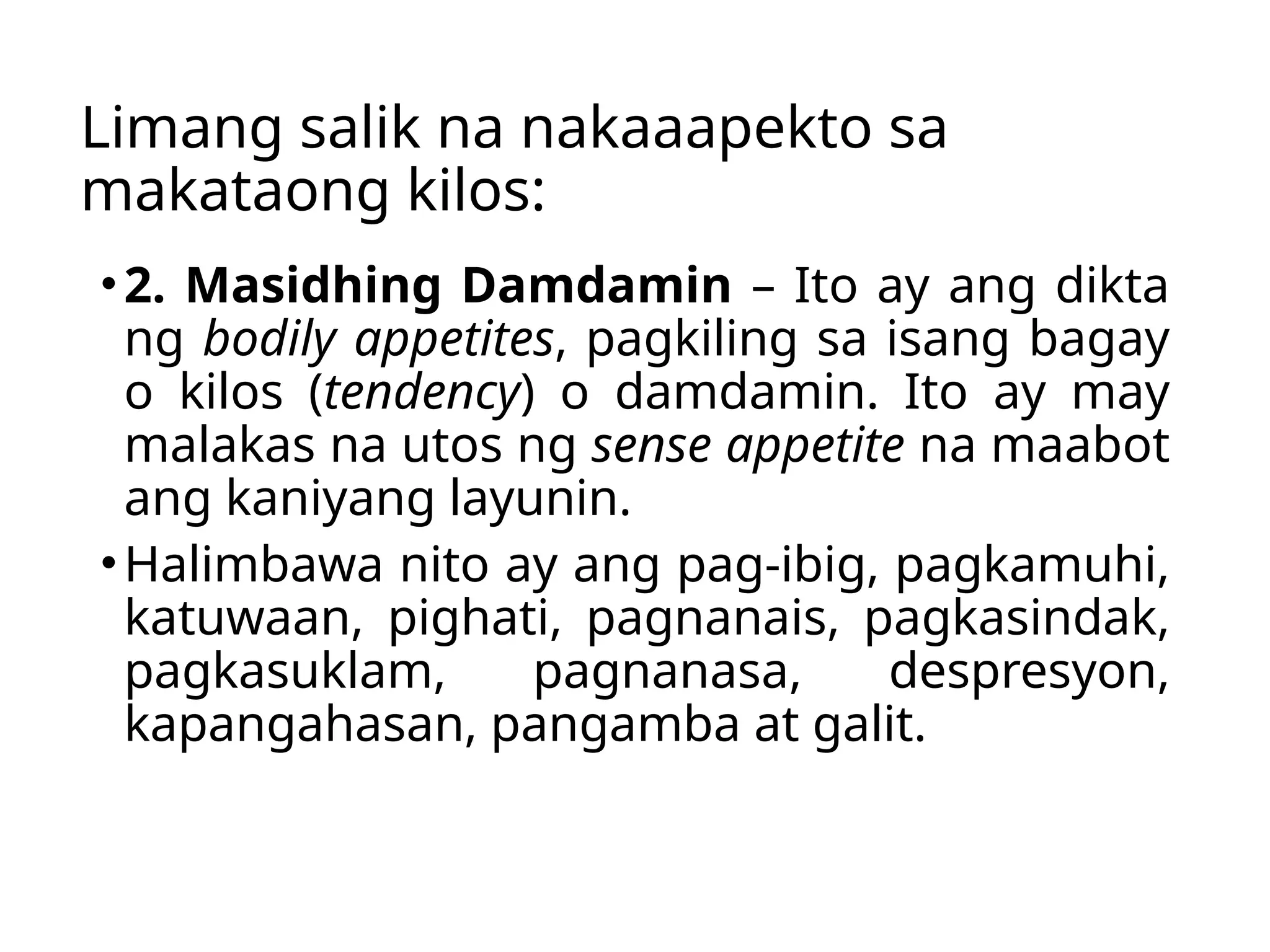 Limang salik na nakaaapekto sa makataong kilos:

• 2. Masidhing Damdamin – Ito ay ang dikta ng bodily appetites, pagkiling sa isang bagay o kilos (tendency) o damdamin. Ito ay may malakas na utos ng sense appetite na maabot ang kaniyang layunin.

• Halimbawa nito ay ang pag-ibig, pagkamuhi, katuwaan, pighati, pagnanais, pagkasindak, pagkasuklam, pagnanasa, despresyon, kapangahasan, pangamba at galit.